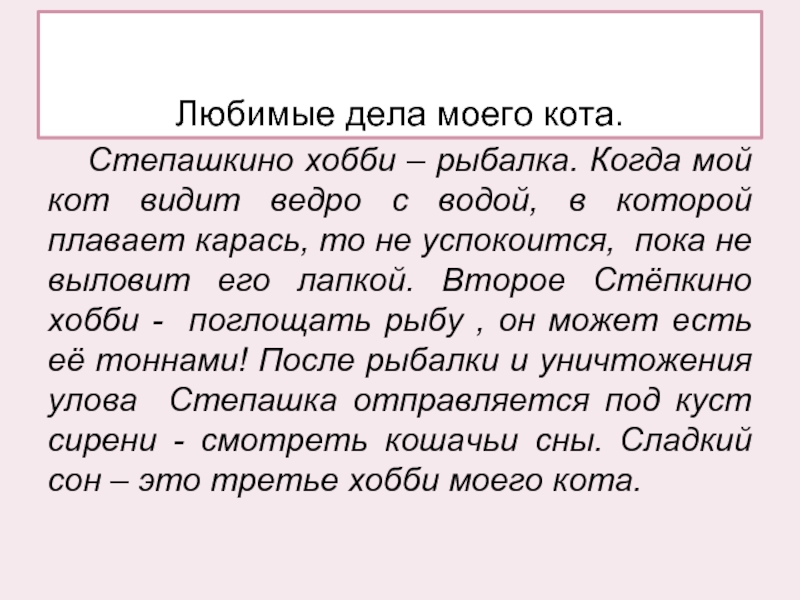 Любимые дела моего кота.

Степашкино хобби – рыбалка. Когда мой кот видит ведро с водой, в которой плавает карась, то не успокоится, пока не выловит его лапкой. Второе Стёпкино хобби - поглощать рыбу , он может есть её тоннами! После рыбалки и уничтожения улова Степашка отправляется под куст сирени - смотреть кошачьи сны. Сладкий сон – это третье хобби моего кота.